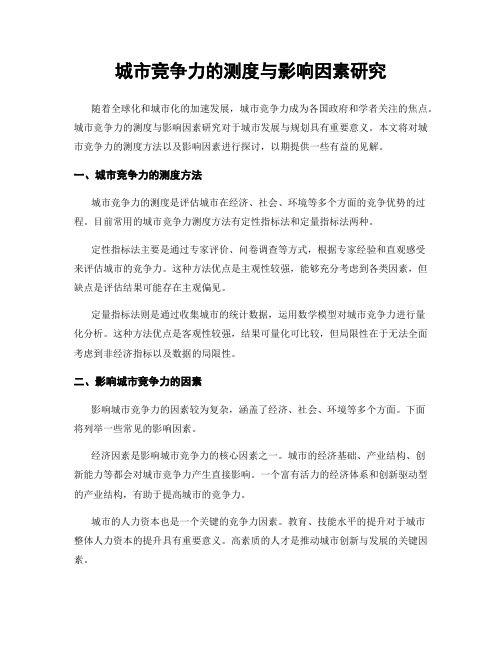 城市竞争力的测度与影响因素研究

随着全球化和城市化的加速发展，城市竞争力成为各国政府和学者关注的焦点。城市竞争力的测度与影响因素研究对于城市发展与规划具有重要意义。本文将对城市竞争力的测度方法以及影响因素进行探讨，以期提供一些有益的见解。

一、城市竞争力的测度方法

城市竞争力的测度是评估城市在经济、社会、环境等多个方面的竞争优势的过程。目前常用的城市竞争力测度方法有定性指标法和定量指标法两种。

定性指标法主要是通过专家评价、问卷调查等方式，根据专家经验和直观感受来评估城市的竞争力。这种方法优点是主观性较强，能够充分考虑到各类因素，但缺点是评估结果可能存在主观偏见。

定量指标法则是通过收集城市的统计数据，运用数学模型对城市竞争力进行量化分析。这种方法优点是客观性较强，结果可量化可比较，但局限性在于无法全面考虑到非经济指标以及数据的局限性。

二、影响城市竞争力的因素

影响城市竞争力的因素较为复杂，涵盖了经济、社会、环境等多个方面。下面将列举一些常见的影响因素。

经济因素是影响城市竞争力的核心因素之一。城市的经济基础、产业结构、创新能力等都会对城市竞争力产生直接影响。一个富有活力的经济体系和创新驱动型的产业结构，有助于提高城市的竞争力。

城市的人力资本也是一个关键的竞争力因素。教育、技能水平的提升对于城市整体人力资本的提升具有重要意义。高素质的人才是推动城市创新与发展的关键因素。